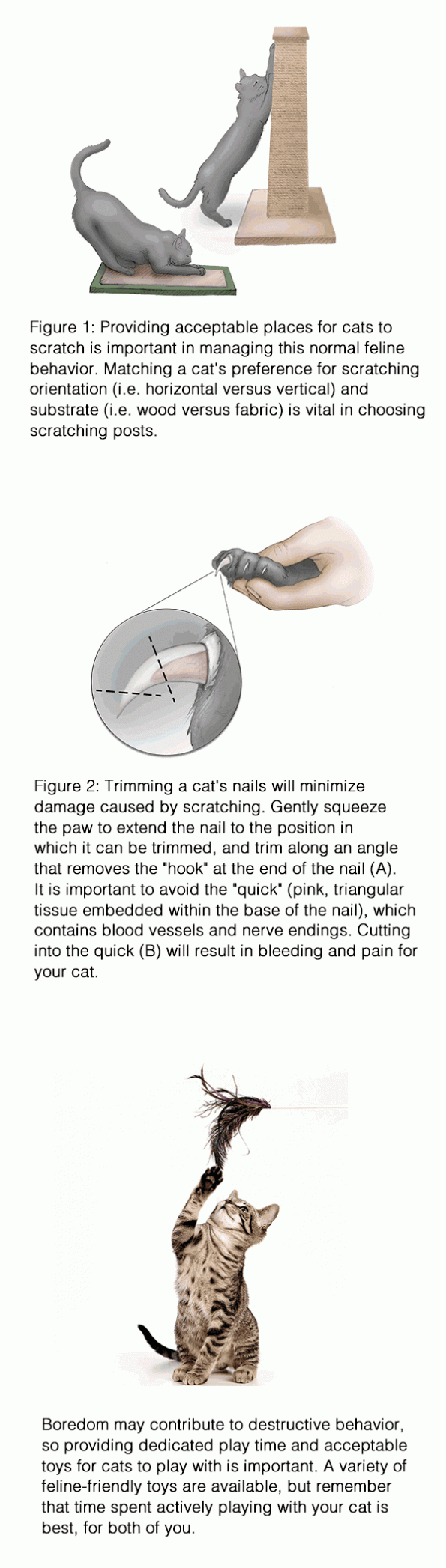 Figure 1: Providing acceptable places for cats to scratch is important in managing this normal feline behavior. Matching a cat's preference for scratching orientation (i.e. horizontal versus vertical) and substrate (i.e. wood versus fabric) is vital in choosing scratching posts.

Figure 2: Trimming a cat's nails will minimize damage caused by scratching. Gently squeeze the paw to extend the nail to the position in which it can be trimmed, and trim along an angle that removes the "hook" at the end of the nail (A). It is important to avoid the "quick" (pink, triangular tissue embedded within the base of the nail), which contains blood vessels and nerve endings. Cutting into the quick (B) will result in bleeding and pain for your cat.

Boredom may contribute to destructive behavior, so providing dedicated play time and acceptable toys for cats to play with is important. A variety of feline-friendly toys are available, but remember that time spent actively playing with your cat is best, for both of you.